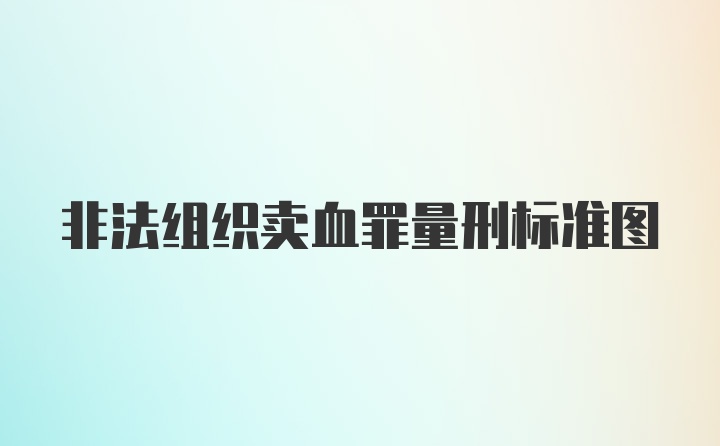 非法组织卖血罪量刑标准图